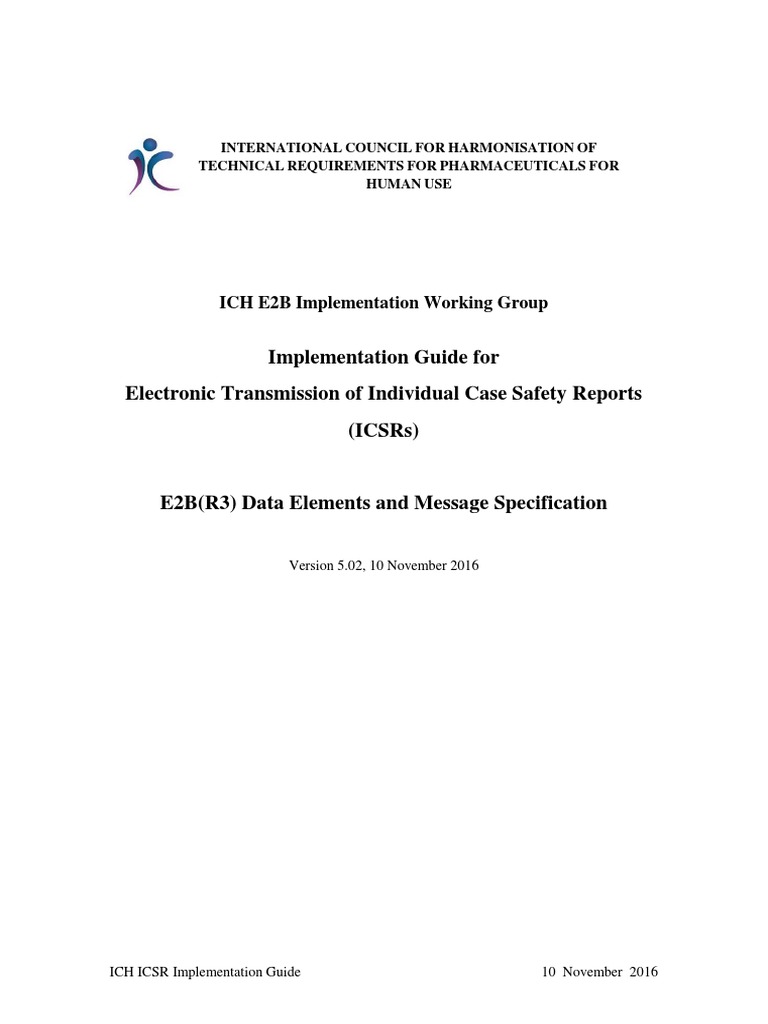 INTERNATIONAL COUNCIL FOR HARMONISATION OF TECHNICAL REQUIREMENTS FOR PHARMACEUTICALS FOR HUMAN USE

ICH E2B Implementation Working Group

Implementation Guide for

Electronic Transmission of Individual Case Safety Reports

(ICSRs)

E2B(R3) Data Elements and Message Specification

Version 5.02, 10 November 2016

ICH ICSR Implementation Guide

10 November 2016